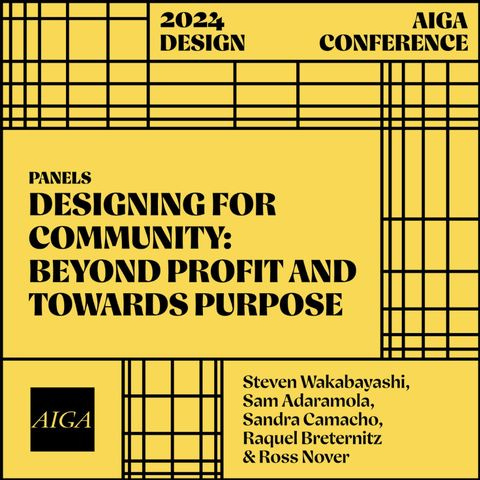 2024 DESIGN

AIGA CONFERENCE

PANELS

DESIGNING FOR COMMUNITY: BEYOND PROFIT AND TOWARDS PURPOSE

AIGA

Steven Wakabayashi, Sam Adaramola, Sandra Camacho, Raquel Breternitz & Ross Nover